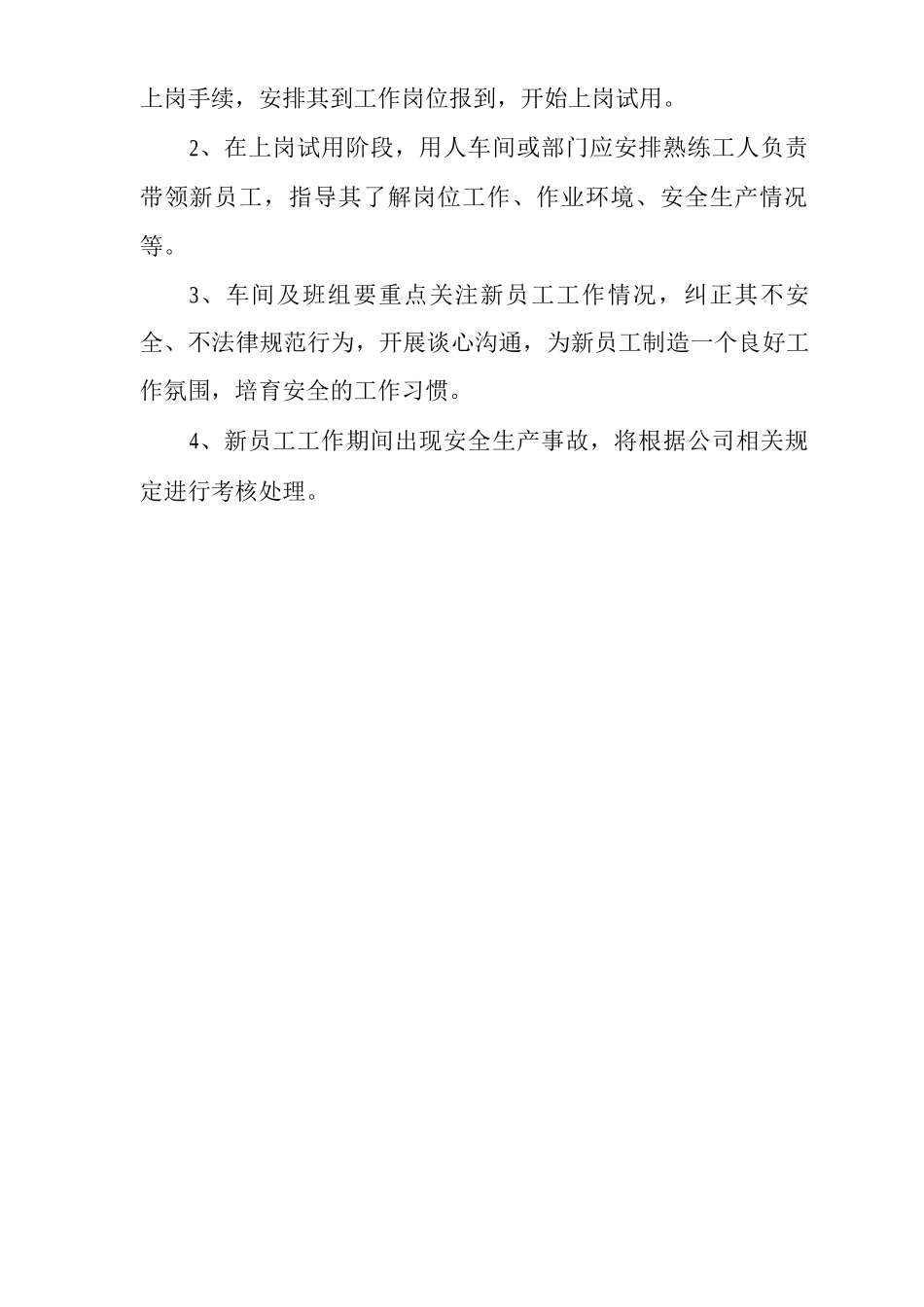 上岗手续，安排其到工作岗位报到，开始上岗试用。

2、在上岗试用阶段，用人车间或部门应安排熟练工人负责带领新员工，指导其了解岗位工作、作业环境、安全生产情况等。

3、车间及班组要重点关注新员工工作情况，纠正其不安全、不法律规范行为，开展谈心沟通，为新员工制造一个良好工作氛围，培育安全的工作习惯。

4、新员工工作期间出现安全生产事故，将根据公司相关规定进行考核处理。